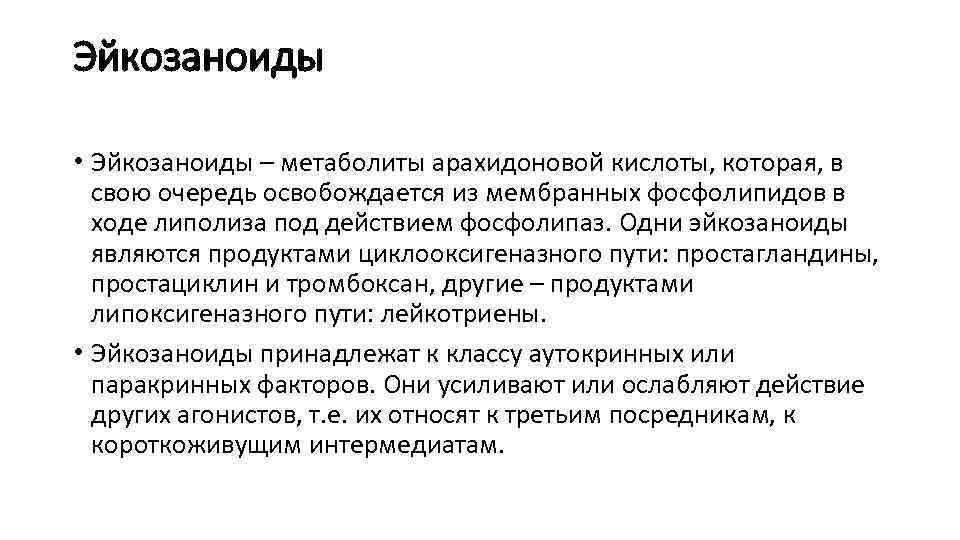 Эйкозаноиды

• Эйкозаноиды – метаболиты арахидоновой кислоты, которая, в свою очередь освобождается из мембранных фосфолипидов в ходе липолиза под действием фосфолипаз. Одни эйкозаноиды являются продуктами циклооксигеназного пути: простагландины, простациклин и тромбоксан, другие – продуктами липоксигеназного пути: лейкотриены.

• Эйкозаноиды принадлежат к классу аутокринных или паракринных факторов. Они усиливают или ослабляют действие других агонистов, т.е. их относят к третьим посредникам, к короткоживущим интермедиатам.